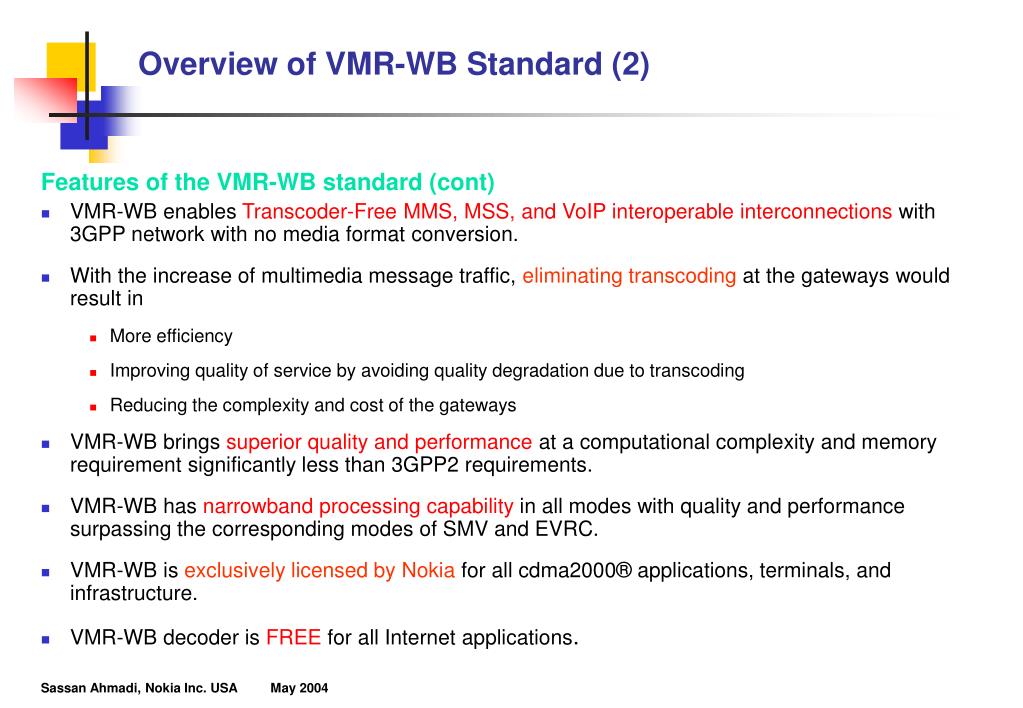 Overview of VMR-WB Standard (2)

Features of the VMR-WB standard (cont)

- VMR-WB enables Transcoder-Free MMS, MSS, and VoIP interoperable interconnections with 3GPP network with no media format conversion.
- With the increase of multimedia message traffic, eliminating transcoding at the gateways would result in
  - More efficiency
  - Improving quality of service by avoiding quality degradation due to transcoding
  - Reducing the complexity and cost of the gateways
- VMR-WB brings superior quality and performance at a computational complexity and memory requirement significantly less than 3GPP2 requirements.
- VMR-WB has narrowband processing capability in all modes with quality and performance surpassing the corresponding modes of SMV and EVRC.
- VMR-WB is exclusively licensed by Nokia for all cdma2000® applications, terminals, and infrastructure.
- VMR-WB decoder is FREE for all Internet applications.

Sassan Ahmadi, Nokia Inc. USA May 2004